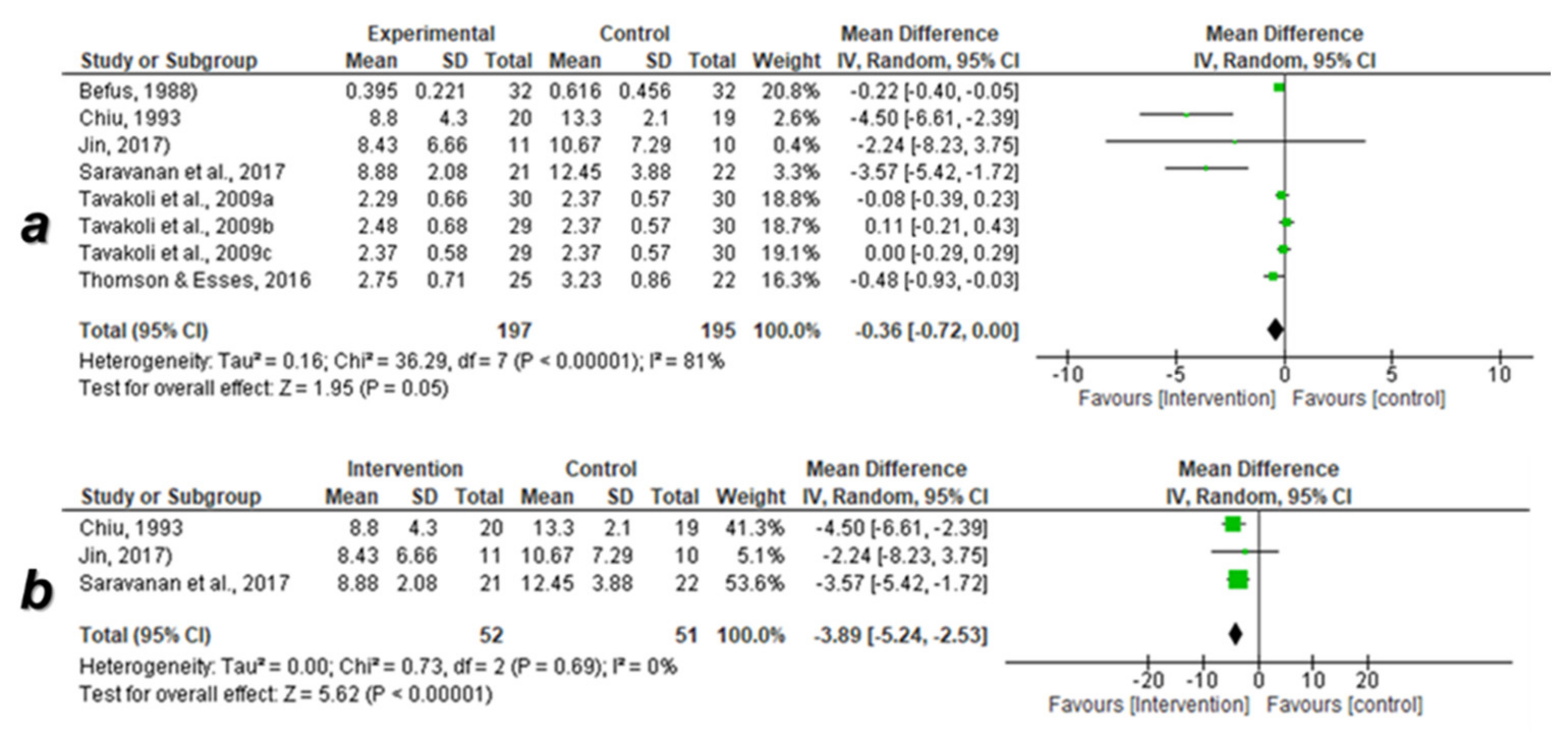 a

| Study or Subgroup | Experimental Mean | Experimental SD | Experimental Total | Control Mean | Control SD | Control Total | Weight | Mean Difference IV, Random, 95% CI |
|---|---|---|---|---|---|---|---|---|
| Befus, 1988) | 0.395 | 0.221 | 32 | 0.616 | 0.456 | 32 | 20.8% | -0.22 [-0.40, -0.05] |
| Chiu, 1993 | 8.8 | 4.3 | 20 | 13.3 | 2.1 | 19 | 2.6% | -4.50 [-6.61, -2.39] |
| Jin, 2017) | 8.43 | 6.66 | 11 | 10.67 | 7.29 | 10 | 0.4% | -2.24 [-8.23, 3.75] |
| Saravanan et al., 2017 | 8.88 | 2.08 | 21 | 12.45 | 3.88 | 22 | 3.3% | -3.57 [-5.42, -1.72] |
| Tavakoli et al., 2009a | 2.29 | 0.66 | 30 | 2.37 | 0.57 | 30 | 18.8% | -0.08 [-0.39, 0.23] |
| Tavakoli et al., 2009b | 2.48 | 0.68 | 29 | 2.37 | 0.57 | 30 | 18.7% | 0.11 [-0.21, 0.43] |
| Tavakoli et al., 2009c | 2.37 | 0.58 | 29 | 2.37 | 0.57 | 30 | 19.1% | 0.00 [-0.29, 0.29] |
| Thomson & Esses, 2016 | 2.75 | 0.71 | 25 | 3.23 | 0.86 | 22 | 16.3% | -0.48 [-0.93, -0.03] |
| Total (95% CI) | | | 197 | | | 195 | 100.0% | -0.36 [-0.72, 0.00] |

Heterogeneity: Tau² = 0.16; Chi² = 36.29, df = 7 (P < 0.00001); I² = 81%
Test for overall effect: Z = 1.95 (P = 0.05)

Mean Difference
IV, Random, 95% CI
-10 -5 0 5 10
Favours [Intervention] Favours [control]

b

| Study or Subgroup | Intervention Mean | Intervention SD | Intervention Total | Control Mean | Control SD | Control Total | Weight | Mean Difference IV, Random, 95% CI |
|---|---|---|---|---|---|---|---|---|
| Chiu, 1993 | 8.8 | 4.3 | 20 | 13.3 | 2.1 | 19 | 41.3% | -4.50 [-6.61, -2.39] |
| Jin, 2017) | 8.43 | 6.66 | 11 | 10.67 | 7.29 | 10 | 5.1% | -2.24 [-8.23, 3.75] |
| Saravanan et al., 2017 | 8.88 | 2.08 | 21 | 12.45 | 3.88 | 22 | 53.6% | -3.57 [-5.42, -1.72] |
| Total (95% CI) | | | 52 | | | 51 | 100.0% | -3.89 [-5.24, -2.53] |

Heterogeneity: Tau² = 0.00; Chi² = 0.73, df = 2 (P = 0.69); I² = 0%
Test for overall effect: Z = 5.62 (P < 0.00001)

Mean Difference
IV, Random, 95% CI
-20 -10 0 10 20
Favours [Intervention] Favours [control]